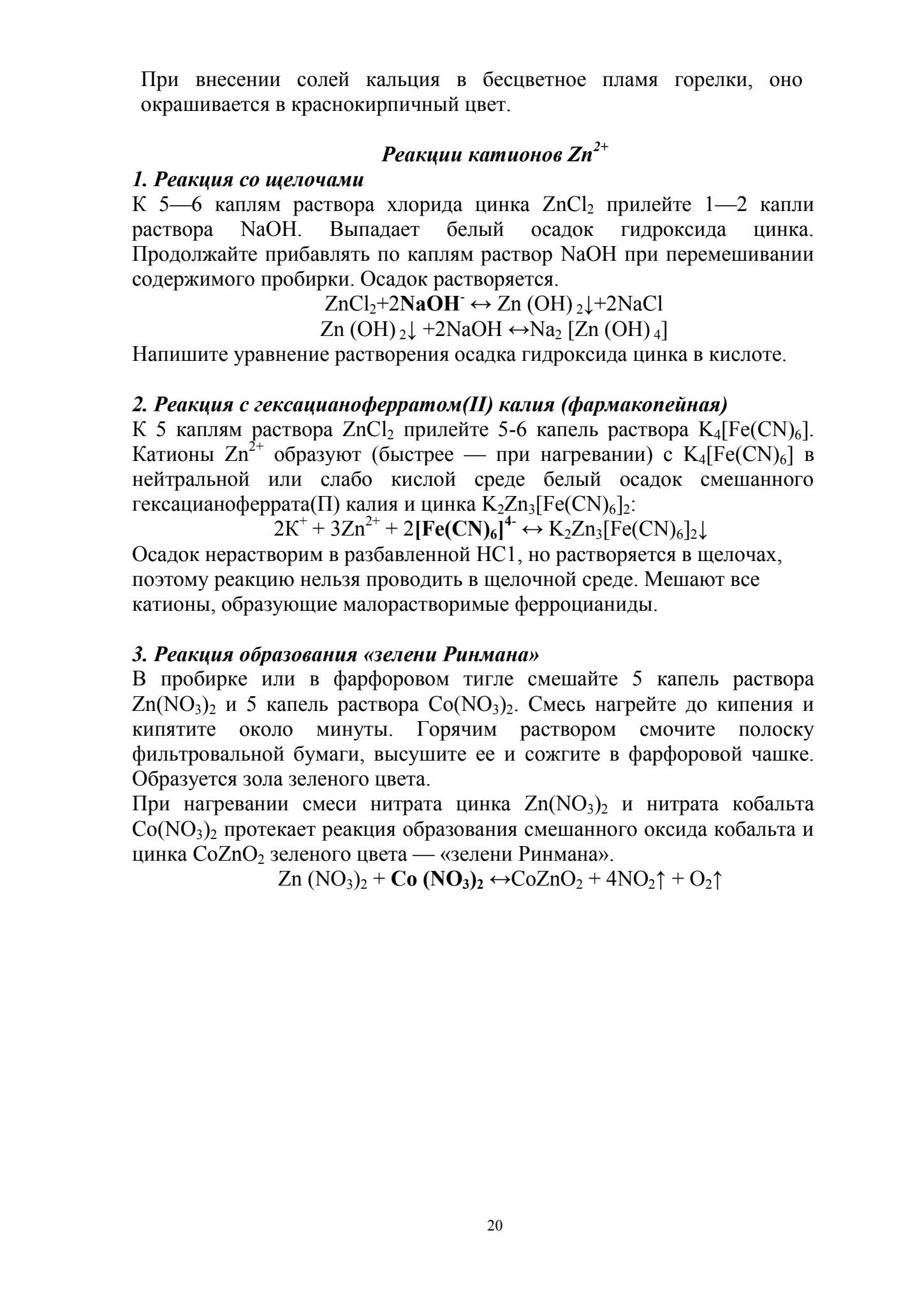 При внесении солей кальция в бесцветное пламя горелки, оно окрашивается в краснокирпичный цвет.

Реакции катионов $Zn^{2+}$

1. Реакция со щелочами

К 5—6 каплям раствора хлорида цинка $ZnCl_2$ прилейте 1—2 капли раствора NaOH. Выпадает белый осадок гидроксида цинка. Продолжайте прибавлять по каплям раствор NaOH при перемешивании содержимого пробирки. Осадок растворяется.

$ZnCl_2 + 2NaOH^- \leftrightarrow Zn(OH)_2\downarrow + 2NaCl$

$Zn(OH)_2\downarrow + 2NaOH \leftrightarrow Na_2[Zn(OH)_4]$

Напишите уравнение растворения осадка гидроксида цинка в кислоте.

2. Реакция с гексацианоферратом(II) калия (фармакопейная)

К 5 каплям раствора $ZnCl_2$ прилейте 5-6 капель раствора $K_4[Fe(CN)_6]$. Катионы $Zn^{2+}$ образуют (быстрее — при нагревании) с $K_4[Fe(CN)_6]$ в нейтральной или слабо кислой среде белый осадок смешанного гексацианоферрата(П) калия и цинка $K_2Zn_3[Fe(CN)_6]_2$:

$2K^+ + 3Zn^{2+} + 2[Fe(CN)_6]^{4-} \leftrightarrow K_2Zn_3[Fe(CN)_6]_2\downarrow$

Осадок нерастворим в разбавленной НС1, но растворяется в щелочах, поэтому реакцию нельзя проводить в щелочной среде. Мешают все катионы, образующие малорастворимые ферроцианиды.

3. Реакция образования «зелени Ринмана»

В пробирке или в фарфоровом тигле смешайте 5 капель раствора $Zn(NO_3)_2$ и 5 капель раствора $Co(NO_3)_2$. Смесь нагрейте до кипения и кипятите около минуты. Горячим раствором смочите полоску фильтровальной бумаги, высушите ее и сожгите в фарфоровой чашке. Образуется зола зеленого цвета.

При нагревании смеси нитрата цинка $Zn(NO_3)_2$ и нитрата кобальта $Co(NO_3)_2$ протекает реакция образования смешанного оксида кобальта и цинка $CoZnO_2$ зеленого цвета — «зелени Ринмана».

$Zn(NO_3)_2 + Co(NO_3)_2 \leftrightarrow CoZnO_2 + 4NO_2\uparrow + O_2\uparrow$

20